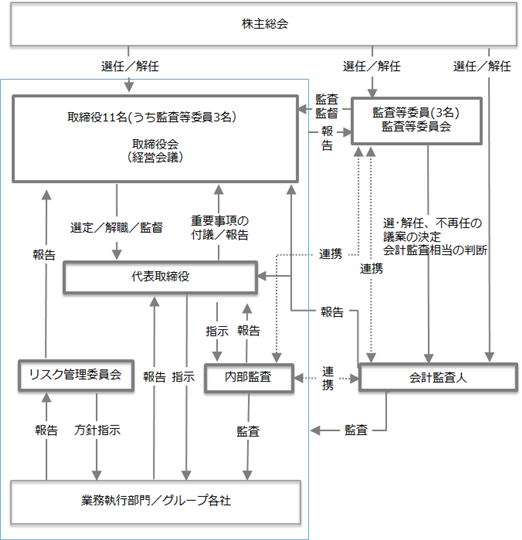 株主総会

選任／解任

選任／解任

選任／解任

取締役11名(うち監査等委員3名)

取締役会
(経営会議)

監査
監督

報告

監査等委員(3名)
監査等委員会

選定／解職／監督

重要事項の
付議／報告

報告

選・解任、不再任の
議案の決定
会計監査相当の判断

連携

連携

代表取締役

報告

指示

報告

リスク管理委員会

報告

指示

内部監査

連携

会計監査人

報告

方針指示

監査

監査

業務執行部門／グループ各社